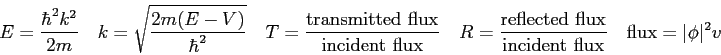 $E = \frac{\hbar^2 k^2}{2m} \quad k = \sqrt{\frac{2m(E-V)}{\hbar^2}} \quad T = \frac{\text{transmitted flux}}{\text{incident flux}} \quad R = \frac{\text{reflected flux}}{\text{incident flux}} \quad \text{flux} = |\phi|^2 v$